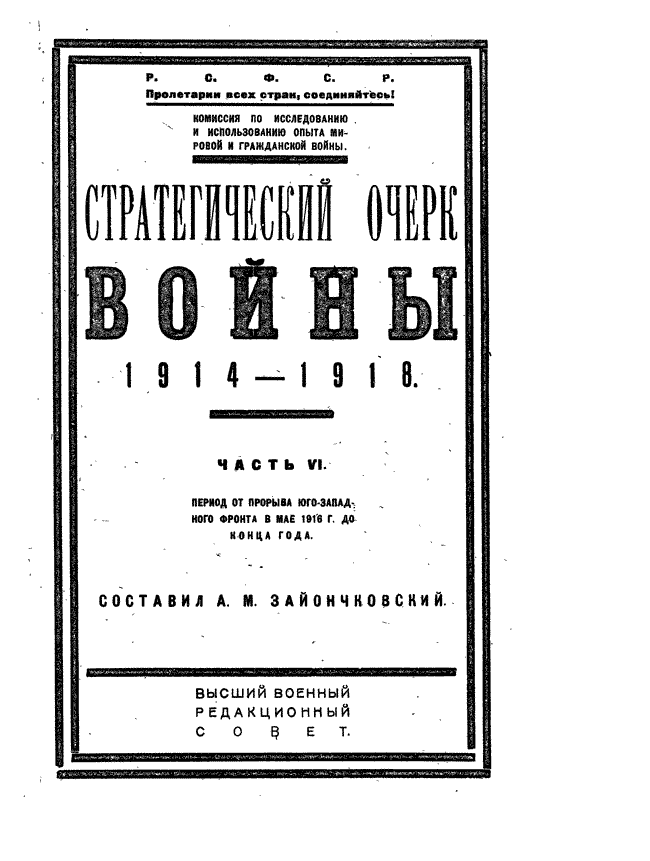 Р. С. Ф. С. Р.
Пролетарии всех стран, соединяйтесь!

КОМИССИЯ ПО ИССЛЕДОВАНИЮ И ИСПОЛЬЗОВАНИЮ ОПЫТА МИРОВОЙ И ГРАЖДАНСКОЙ ВОЙНЫ.

СТРАТЕГИЧЕСКИЙ ОЧЕРК
ВОЙНЫ
1914—1918.

ЧАСТЬ VI.

ПЕРИОД ОТ ПРОРЫВА ЮГО-ЗАПАДНОГО ФРОНТА В МАЕ 1916 Г. ДО КОНЦА ГОДА.

СОСТАВИЛ А. М. ЗАЙОНЧКОВСКИЙ.

ВЫСШИЙ ВОЕННЫЙ
РЕДАКЦИОННЫЙ
СОВЕТ.